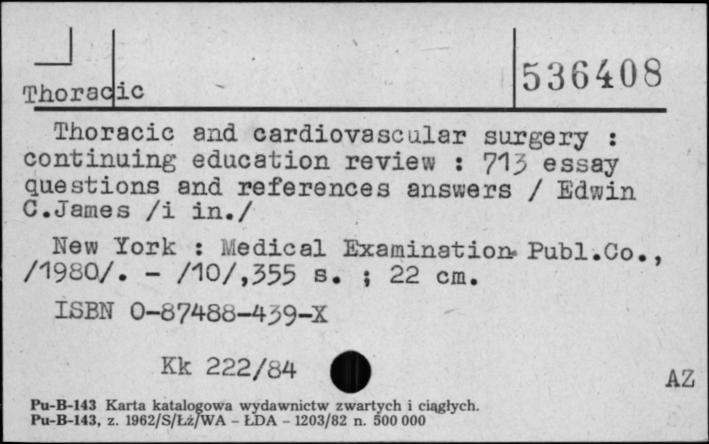 Thoracic

536408

Thoracic and cardiovascular surgery : continuing education review : 713 essay questions and references answers / Edwin C.James /i in./

New York : Medical Examination Publ.Co., /1980/. - /10/,355 s. ; 22 cm.

ISBN 0-87488-439-X

Kk 222/84

AZ

Pu-B-143 Karta katalogowa wydawnictw zwartych i ciągłych.
Pu-B-143, z. 1962/S/Łż/WA - ŁDA - 1203/82 n. 500 000